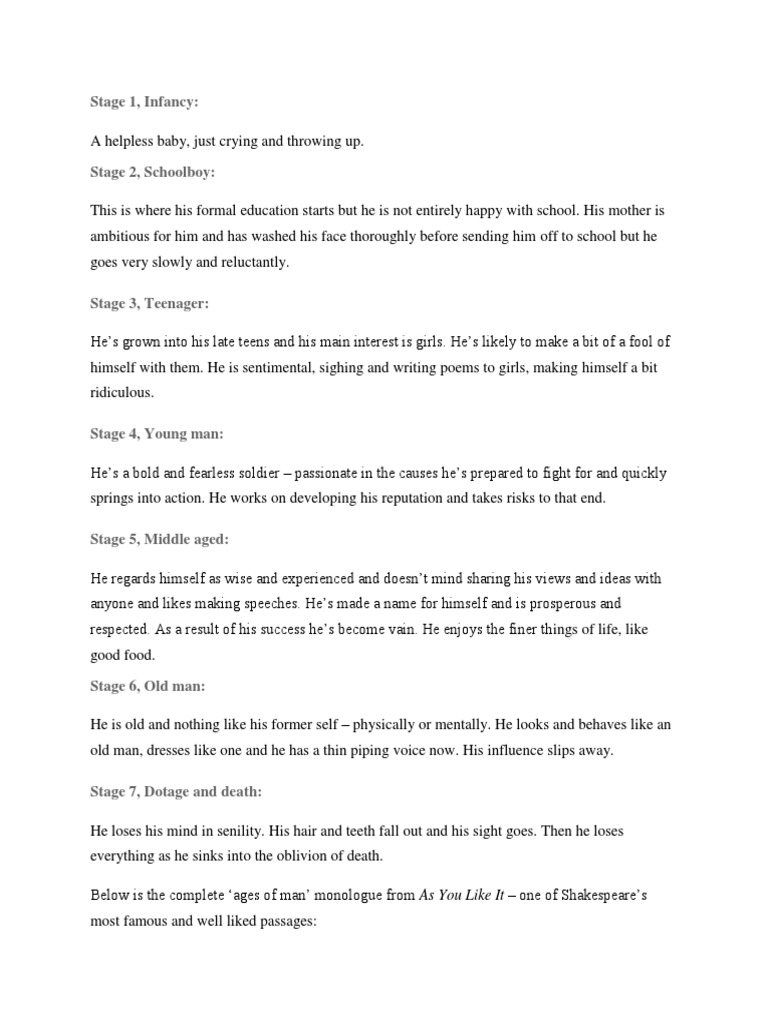 Stage 1, Infancy:

A helpless baby, just crying and throwing up.

Stage 2, Schoolboy:

This is where his formal education starts but he is not entirely happy with school. His mother is ambitious for him and has washed his face thoroughly before sending him off to school but he goes very slowly and reluctantly.

Stage 3, Teenager:

He's grown into his late teens and his main interest is girls. He's likely to make a bit of a fool of himself with them. He is sentimental, sighing and writing poems to girls, making himself a bit ridiculous.

Stage 4, Young man:

He's a bold and fearless soldier – passionate in the causes he's prepared to fight for and quickly springs into action. He works on developing his reputation and takes risks to that end.

Stage 5, Middle aged:

He regards himself as wise and experienced and doesn't mind sharing his views and ideas with anyone and likes making speeches. He's made a name for himself and is prosperous and respected. As a result of his success he's become vain. He enjoys the finer things of life, like good food.

Stage 6, Old man:

He is old and nothing like his former self – physically or mentally. He looks and behaves like an old man, dresses like one and he has a thin piping voice now. His influence slips away.

Stage 7, Dotage and death:

He loses his mind in senility. His hair and teeth fall out and his sight goes. Then he loses everything as he sinks into the oblivion of death.

Below is the complete 'ages of man' monologue from As You Like It – one of Shakespeare's most famous and well liked passages: